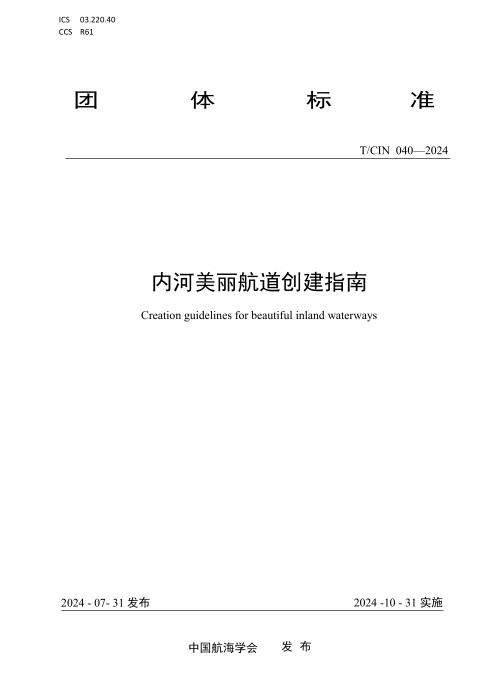 ICS 03.220.40
CCS R61

团 体 标 准

T/CIN 040—2024

内河美丽航道创建指南

Creation guidelines for beautiful inland waterways

2024 - 07- 31 发布

2024 -10 - 31 实施

中国航海学会 发 布